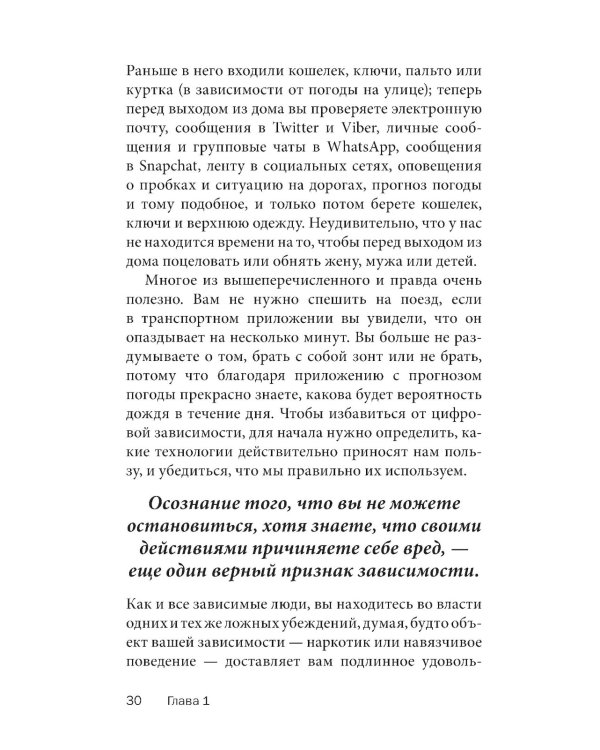 Раньше в него входили кошелек, ключи, пальто или куртка (в зависимости от погоды на улице); теперь перед выходом из дома вы проверяете электронную почту, сообщения в Twitter и Viber, личные сообщения и групповые чаты в WhatsApp, сообщения в Snapchat, ленту в социальных сетях, оповещения о пробках и ситуацию на дорогах, прогноз погоды и тому подобное, и только потом берете кошелек, ключи и верхнюю одежду. Неудивительно, что у нас не находится времени на то, чтобы перед выходом из дома поцеловать или обнять жену, мужа или детей.

Многое из вышеперечисленного и правда очень полезно. Вам не нужно спешить на поезд, если в транспортном приложении вы увидели, что он опаздывает на несколько минут. Вы больше не раздумываете о том, брать с собой зонт или не брать, потому что благодаря приложению с прогнозом погоды прекрасно знаете, какова будет вероятность дождя в течение дня. Чтобы избавиться от цифровой зависимости, для начала нужно определить, какие технологии действительно приносят нам пользу, и убедиться, что мы правильно их используем.

Осознание того, что вы не можете остановиться, хотя знаете, что своими действиями причиняете себе вред, — еще один верный признак зависимости.

Как и все зависимые люди, вы находитесь во власти одних и тех же ложных убеждений, думая, будто объект вашей зависимости — наркотик или навязчивое поведение — доставляет вам подлинное удоволь-

30 Глава 1